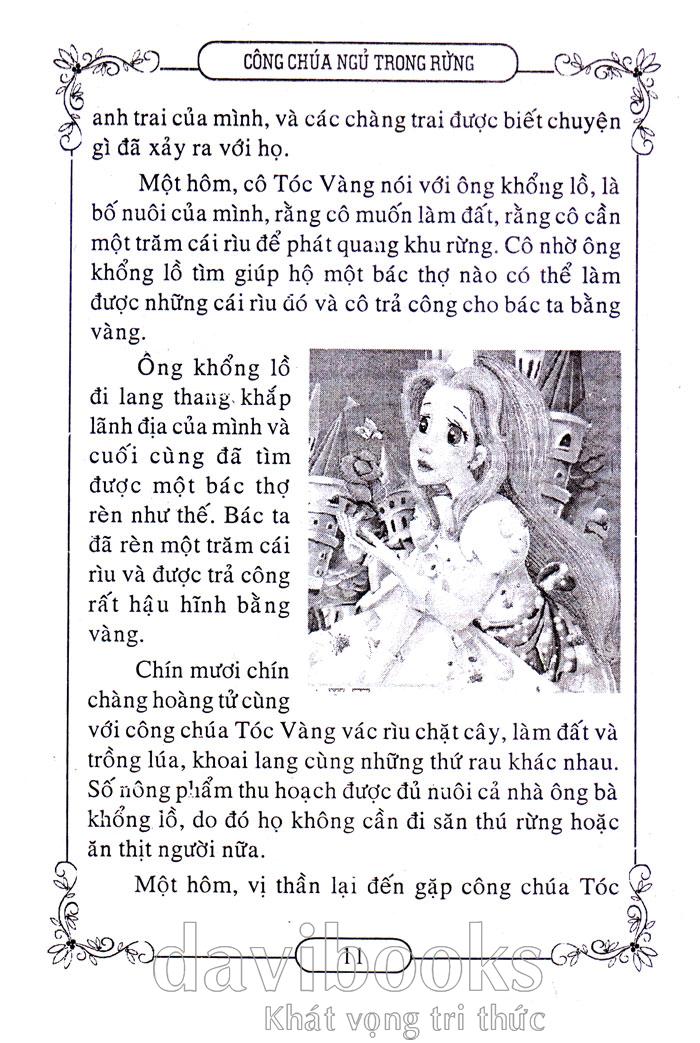 CÔNG CHÚA NGỦ TRONG RỪNG

anh trai của mình, và các chàng trai được biết chuyện gì đã xảy ra với họ.

Một hôm, cô Tóc Vàng nói với ông khổng lồ, là bố nuôi của mình, rằng cô muốn làm đất, rằng cô cần một trăm cái rìu để phát quang khu rừng. Cô nhờ ông khổng lồ tìm giúp hộ một bác thợ nào có thể làm được những cái rìu đó và cô trả công cho bác ta bằng vàng.

Ông khổng lồ đi lang thang khắp lãnh địa của mình và cuối cùng đã tìm được một bác thợ rèn như thế. Bác ta đã rèn một trăm cái rìu và được trả công rất hậu hĩnh bằng vàng.

Chín mươi chín chàng hoàng tử cùng với công chúa Tóc Vàng vác rìu chặt cây, làm đất và trồng lúa, khoai lang cùng những thứ rau khác nhau. Số nông phẩm thu hoạch được đủ nuôi cả nhà ông bà khổng lồ, do đó họ không cần đi săn thú rừng hoặc ăn thịt người nữa.

Một hôm, vị thần lại đến gặp công chúa Tóc

11

davibooks
Khát vọng tri thức